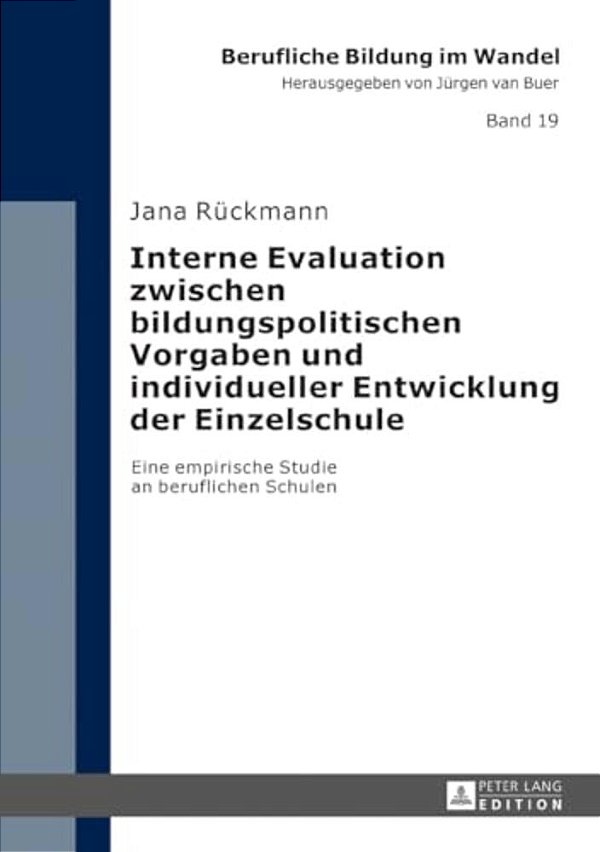 Berufliche Bildung im Wandel
Herausgegeben von Jürgen van Buer

Band 19

Jana Rückmann

Interne Evaluation zwischen bildungspolitischen Vorgaben und individueller Entwicklung der Einzelschule

Eine empirische Studie an beruflichen Schulen

PETER LANG
EDITION